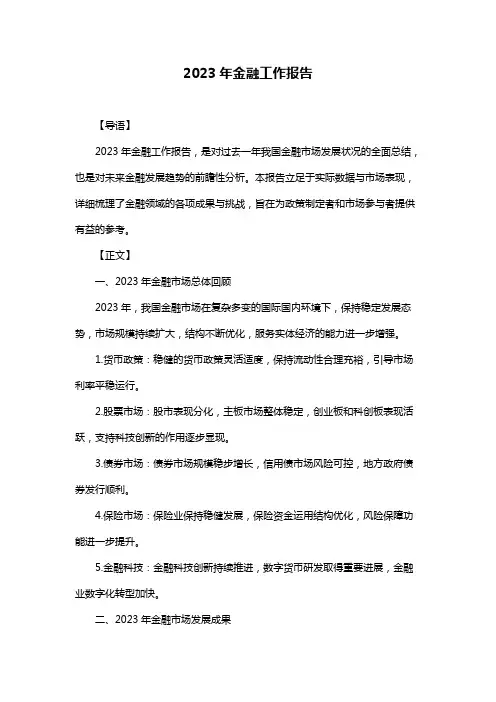 2023 年金融工作报告

【导语】

2023 年金融工作报告，是对过去一年我国金融市场发展状况的全面总结，也是对未来金融发展趋势的前瞻性分析。本报告立足于实际数据与市场表现，详细梳理了金融领域的各项成果与挑战，旨在为政策制定者和市场参与者提供有益的参考。

【正文】

一、2023 年金融市场总体回顾

2023 年，我国金融市场在复杂多变的国际国内环境下，保持稳定发展态势，市场规模持续扩大，结构不断优化，服务实体经济的能力进一步增强。

1.货币政策：稳健的货币政策灵活适度，保持流动性合理充裕，引导市场利率平稳运行。

2.股票市场：股市表现分化，主板市场整体稳定，创业板和科创板表现活跃，支持科技创新的作用逐步显现。

3.债券市场：债券市场规模稳步增长，信用债市场风险可控，地方政府债券发行顺利。

4.保险市场：保险业保持稳健发展，保险资金运用结构优化，风险保障功能进一步提升。

5.金融科技：金融科技创新持续推进，数字货币研发取得重要进展，金融业数字化转型加快。

二、2023 年金融市场发展成果